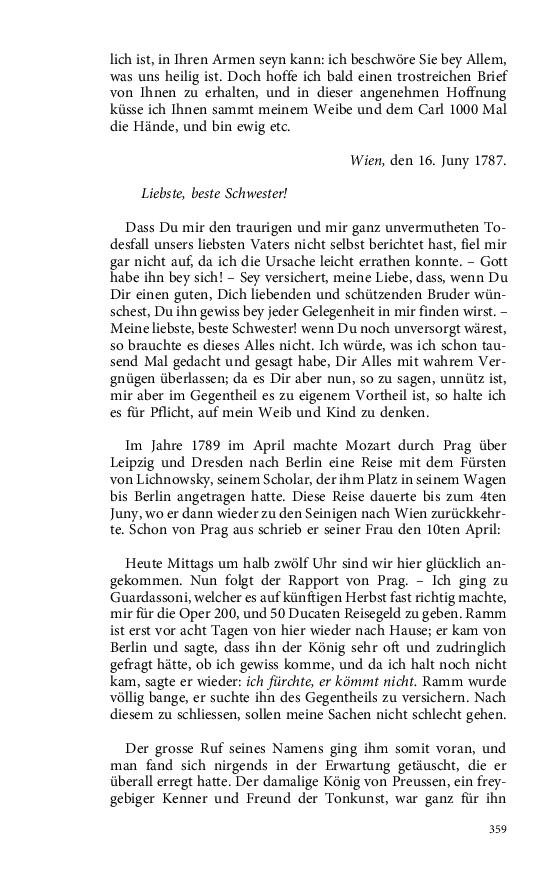 lich ist, in Ihren Armen seyn kann: ich beschwöre Sie bey Allem, was uns heilig ist. Doch hoffe ich bald einen trostreichen Brief von Ihnen zu erhalten, und in dieser angenehmen Hoffnung küsse ich Ihnen sammt meinem Weibe und dem Carl 1000 Mal die Hände, und bin ewig etc.

Wien, den 16. Juny 1787.

Liebste, beste Schwester!

Dass Du mir den traurigen und mir ganz unvermutheten Todesfall unsers liebsten Vaters nicht selbst berichtet hast, fiel mir gar nicht auf, da ich die Ursache leicht errathen konnte. – Gott habe ihn bey sich! – Sey versichert, meine Liebe, dass, wenn Du Dir einen guten, Dich liebenden und schützenden Bruder wünschest, Du ihn gewiss bey jeder Gelegenheit in mir finden wirst. – Meine liebste, beste Schwester! wenn Du noch unversorgt wärest, so brauchte es dieses Alles nicht. Ich würde, was ich schon tausend Mal gedacht und gesagt habe, Dir Alles mit wahrem Vergnügen überlassen; da es Dir aber nun, so zu sagen, unnütz ist, mir aber im Gegentheil es zu eigenem Vortheil ist, so halte ich es für Pflicht, auf mein Weib und Kind zu denken.

Im Jahre 1789 im April machte Mozart durch Prag über Leipzig und Dresden nach Berlin eine Reise mit dem Fürsten von Lichnowsky, seinem Scholar, der ihm Platz in seinem Wagen bis Berlin angetragen hatte. Diese Reise dauerte bis zum 4ten Juny, wo er dann wieder zu den Seinigen nach Wien zurückkehrte. Schon von Prag aus schrieb er seiner Frau den 10ten April:

Heute Mittags um halb zwölf Uhr sind wir hier glücklich angekommen. Nun folgt der Rapport von Prag. – Ich ging zu Guardassoni, welcher es auf künftigen Herbst fast richtig machte, mir für die Oper 200, und 50 Ducaten Reisegeld zu geben. Ramm ist erst vor acht Tagen von hier wieder nach Hause; er kam von Berlin und sagte, dass ihn der König sehr oft und zudringlich gefragt hätte, ob ich gewiss komme, und da ich halt noch nicht kam, sagte er wieder: ich fürchte, er kömmt nicht. Ramm wurde völlig bange, er suchte ihn des Gegentheils zu versichern. Nach diesem zu schliessen, sollen meine Sachen nicht schlecht gehen.

Der grosse Ruf seines Namens ging ihm somit voran, und man fand sich nirgends in der Erwartung getäuscht, die er überall erregt hatte. Der damalige König von Preussen, ein freygebiger Kenner und Freund der Tonkunst, war ganz für ihn

359